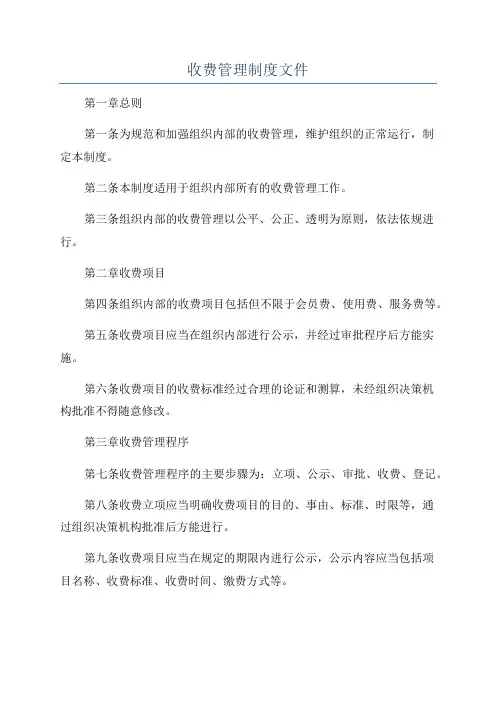 收费管理制度文件

第一章总则

第一条为规范和加强组织内部的收费管理，维护组织的正常运行，制定本制度。

第二条本制度适用于组织内部所有的收费管理工作。

第三条组织内部的收费管理以公平、公正、透明为原则，依法依规进行。

第二章收费项目

第四条组织内部的收费项目包括但不限于会员费、使用费、服务费等。

第五条收费项目应当在组织内部进行公示，并经过审批程序后方能实施。

第六条收费项目的收费标准经过合理的论证和测算，未经组织决策机构批准不得随意修改。

第三章收费管理程序

第七条收费管理程序的主要步骤为：立项、公示、审批、收费、登记。

第八条收费立项应当明确收费项目的目的、事由、标准、时限等，通过组织决策机构批准后方能进行。

第九条收费项目应当在规定的期限内进行公示，公示内容应当包括项目名称、收费标准、收费时间、缴费方式等。